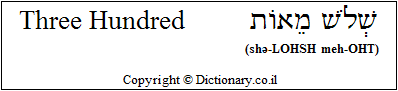 Three Hundred

שְׁלֹשׁ מֵאוֹת

(shə-LOHSH meh-OHT)

Copyright © Dictionary.co.il